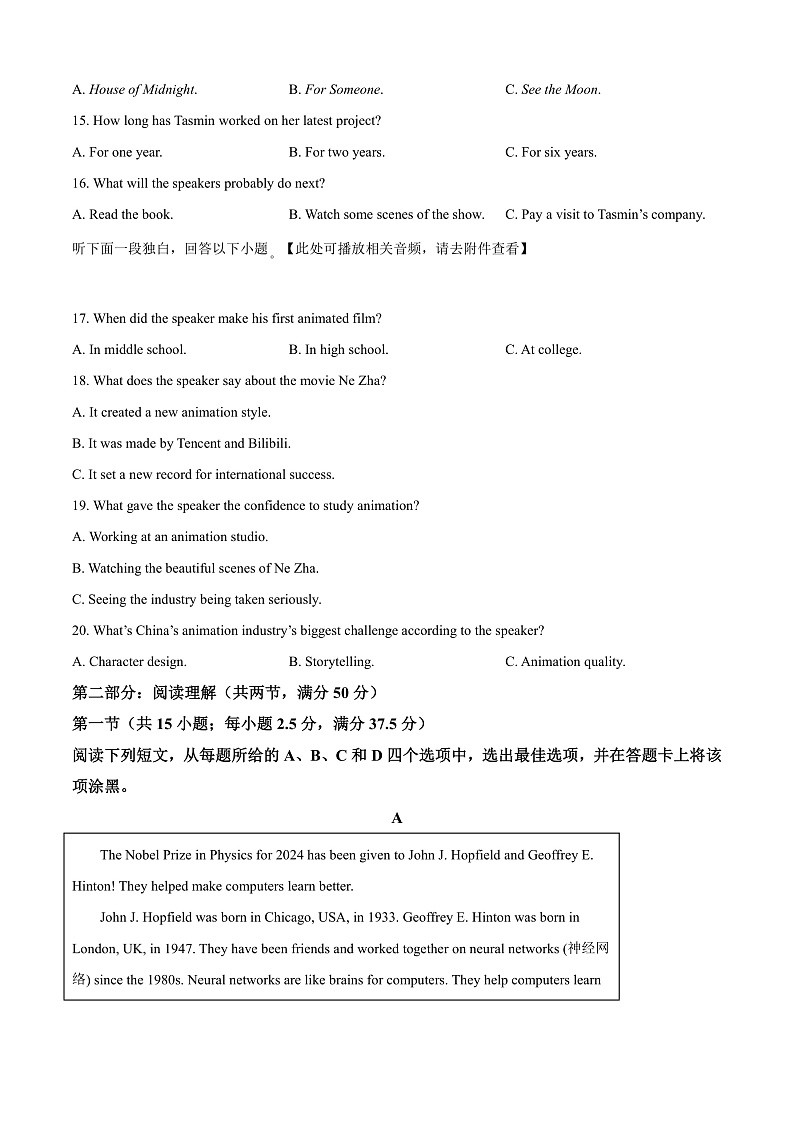 A. House of Midnight.
B. For Someone.
C. See the Moon.

15. How long has Tasmin worked on her latest project?

A. For one year.
B. For two years.
C. For six years.

16. What will the speakers probably do next?

A. Read the book.
B. Watch some scenes of the show.
C. Pay a visit to Tasmin's company.

听下面一段独白，回答以下小题。【此处可播放相关音频，请去附件查看】

17. When did the speaker make his first animated film?

A. In middle school.
B. In high school.
C. At college.

18. What does the speaker say about the movie Ne Zha?

A. It created a new animation style.

B. It was made by Tencent and Bilibili.

C. It set a new record for international success.

19. What gave the speaker the confidence to study animation?

A. Working at an animation studio.

B. Watching the beautiful scenes of Ne Zha.

C. Seeing the industry being taken seriously.

20. What's China's animation industry's biggest challenge according to the speaker?

A. Character design.
B. Storytelling.
C. Animation quality.

第二部分：阅读理解（共两节，满分 50 分）

第一节（共 15 小题；每小题 2.5 分，满分 37.5 分）

阅读下列短文，从每题所给的 A、B、C 和 D 四个选项中，选出最佳选项，并在答题卡上将该项涂黑。

A

The Nobel Prize in Physics for 2024 has been given to John J. Hopfield and Geoffrey E. Hinton! They helped make computers learn better.

John J. Hopfield was born in Chicago, USA, in 1933. Geoffrey E. Hinton was born in London, UK, in 1947. They have been friends and worked together on neural networks (神经网络) since the 1980s. Neural networks are like brains for computers. They help computers learn